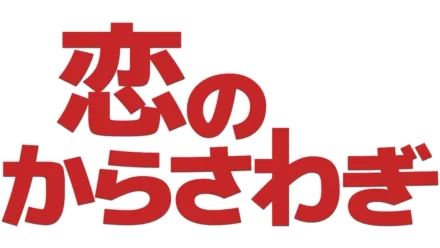 恋の
からさわぎ